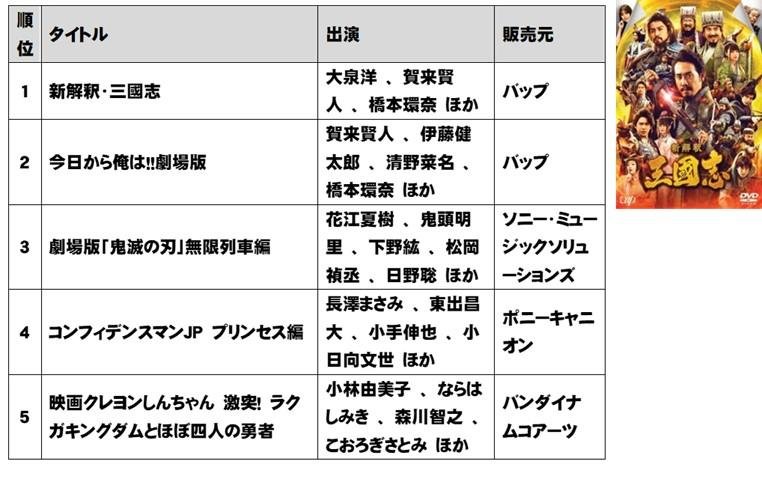 | 順位 | タイトル | 出演 | 販売元 |
|---|---|---|---|
| 1 | 新解釈・三國志 | 大泉洋 、賀来賢人 、橋本環奈 ほか | バップ |
| 2 | 今日から俺は!!劇場版 | 賀来賢人 、伊藤健太郎 、清野菜名 、橋本環奈 ほか | バップ |
| 3 | 劇場版「鬼滅の刃」無限列車編 | 花江夏樹 、鬼頭明里 、下野紘 、松岡禎丞 、日野聡 ほか | ソニー・ミュージックソリューションズ |
| 4 | コンフィデンスマンJP プリンセス編 | 長澤まさみ 、東出昌大 、小手伸也 、小日向文世 ほか | ポニーキャニオン |
| 5 | 映画クレヨンしんちゃん 激突! ラクガキングダムとほぼ四人の勇者 | 小林由美子 、ならはしみき 、森川智之 、こおろぎさとみ ほか | バンダイナムコアーツ |

新解釈
三國志
DVD